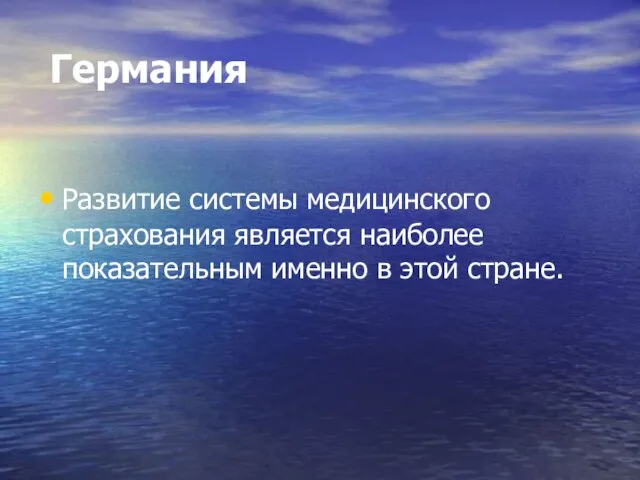 Германия

• Развитие системы медицинского страхования является наиболее показательным именно в этой стране.